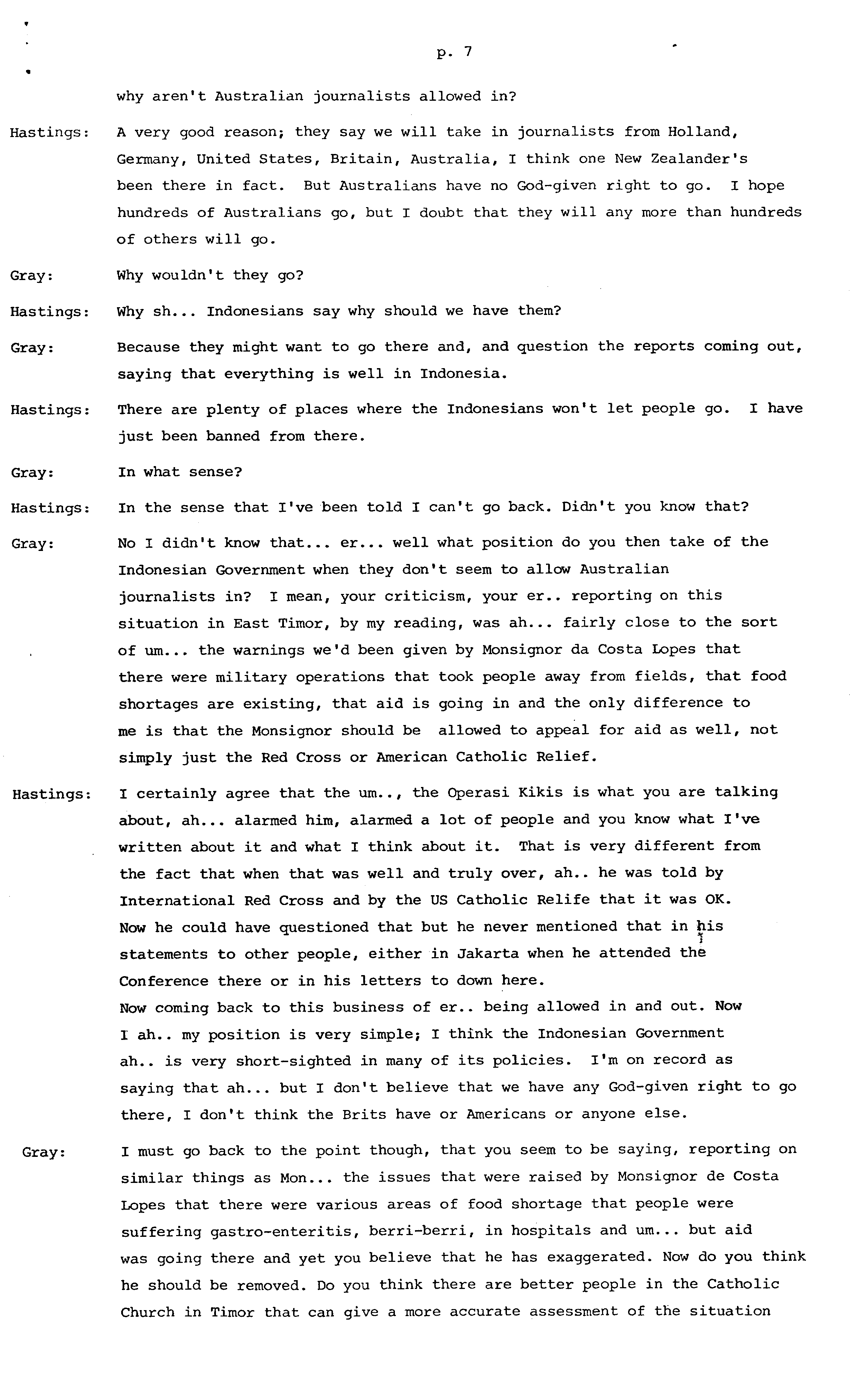 p. 7

why aren't Australian journalists allowed in?

Hastings: A very good reason; they say we will take in journalists from Holland, Germany, United States, Britain, Australia, I think one New Zealander's been there in fact. But Australians have no God-given right to go. I hope hundreds of Australians go, but I doubt that they will any more than hundreds of others will go.

Gray: Why wouldn't they go?

Hastings: Why sh... Indonesians say why should we have them?

Gray: Because they might want to go there and, and question the reports coming out, saying that everything is well in Indonesia.

Hastings: There are plenty of places where the Indonesians won't let people go. I have just been banned from there.

Gray: In what sense?

Hastings: In the sense that I've been told I can't go back. Didn't you know that?

Gray: No I didn't know that... er... well what position do you then take of the Indonesian Government when they don't seem to allow Australian journalists in? I mean, your criticism, your er.. reporting on this situation in East Timor, by my reading, was ah... fairly close to the sort of um... the warnings we'd been given by Monsignor da Costa Lopes that there were military operations that took people away from fields, that food shortages are existing, that aid is going in and the only difference to me is that the Monsignor should be allowed to appeal for aid as well, not simply just the Red Cross or American Catholic Relief.

Hastings: I certainly agree that the um.., the Operasi Kikis is what you are talking about, ah... alarmed him, alarmed a lot of people and you know what I've written about it and what I think about it. That is very different from the fact that when that was well and truly over, ah.. he was told by International Red Cross and by the US Catholic Relife that it was OK. Now he could have questioned that but he never mentioned that in his statements to other people, either in Jakarta when he attended the Conference there or in his letters to down here.
Now coming back to this business of er.. being allowed in and out. Now I ah.. my position is very simple; I think the Indonesian Government ah.. is very short-sighted in many of its policies. I'm on record as saying that ah... but I don't believe that we have any God-given right to go there, I don't think the Brits have or Americans or anyone else.

Gray: I must go back to the point though, that you seem to be saying, reporting on similar things as Mon... the issues that were raised by Monsignor de Costa Lopes that there were various areas of food shortage that people were suffering gastro-enteritis, berri-berri, in hospitals and um... but aid was going there and yet you believe that he has exaggerated. Now do you think he should be removed. Do you think there are better people in the Catholic Church in Timor that can give a more accurate assessment of the situation